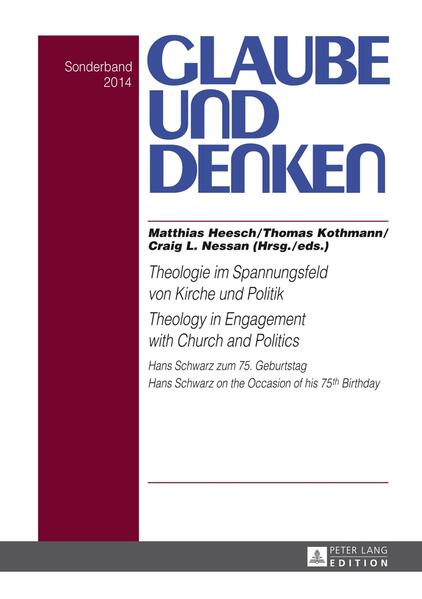 Sonderband
2014

GLAUBE
UND
DENKEN

Matthias Heesch/Thomas Kothmann/
Craig L. Nessan (Hrsg./eds.)

Theologie im Spannungsfeld von Kirche und Politik

Theology in Engagement with Church and Politics

Hans Schwarz zum 75. Geburtstag
Hans Schwarz on the Occasion of his 75$^{th}$ Birthday

PETER LANG
EDITION